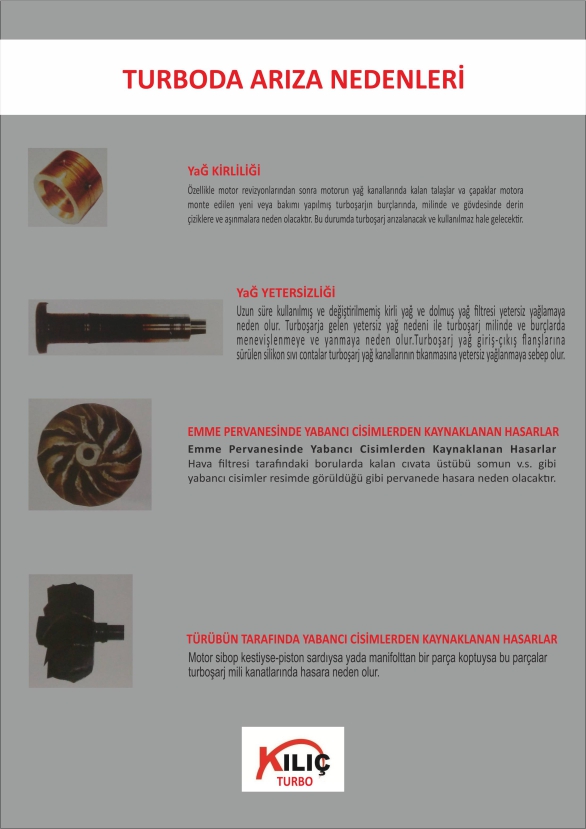 TURBODA ARIZA NEDENLERİ

YaĞ KİRLİLİĞİ
Özellikle motor revizyonlarından sonra motorun yağ kanallarında kalan talaşlar va çapaklar motora monte edilen yeni veya bakımı yapılmış turboşarjın burçlarında, milinde ve gövdesinde derin çiziklere ve aşınmalara neden olacaktır. Bu durumda turboşarj arızalanacak ve kullanılmaz hale gelecektir.

YaĞ YETERSİZLİĞİ
Uzun süre kullanılmış ve değiştirilmemiş kirli yağ ve dolmuş yağ filtresi yetersiz yağlamaya neden olur. Turboşarja gelen yetersiz yağ nedeni ile turboşarj milinde ve burçlarda menevişlenmeye ve yanmaya neden olur.Turboşarj yağ giriş-çıkış flanşlarına sürülen silikon sıvı contalar turboşarj yağ kanallarının tıkanmasına yetersiz yağlanmaya sebep olur.

EMME PERVANESİNDE YABANCI CİSİMLERDEN KAYNAKLANAN HASARLAR
Emme Pervanesinde Yabancı Cisimlerden Kaynaklanan Hasarlar
Hava filtresi tarafındaki borularda kalan cıvata üstübü somun v.s. gibi yabancı cisimler resimde görüldüğü gibi pervanede hasara neden olacaktır.

TÜRÜBÜN TARAFINDA YABANCI CİSİMLERDEN KAYNAKLANAN HASARLAR
Motor sibop kestiyse-piston sardıysa yada manifolttan bir parça koptuysa bu parçalar turboşarj mili kanatlarında hasara neden olur.

KILIÇ
TURBO